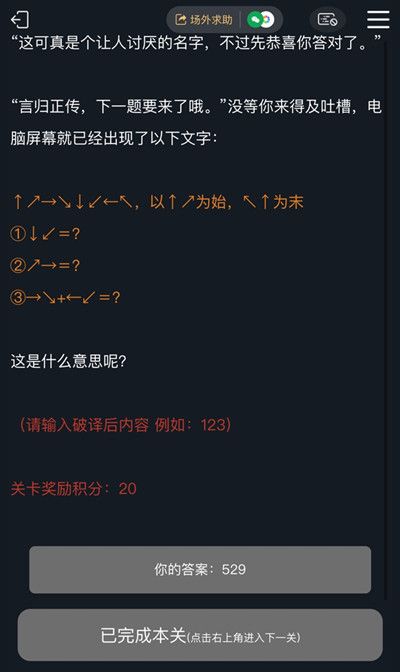 场外求助

“这可真是个让人讨厌的名字，不过先恭喜你答对了。”

“言归正传，下一题要来了哦。”没等你来得及吐槽，电脑屏幕就已经出现了以下文字：

↑↗→↘↓↙←↖，以↑↗为始，↖↑为末
①↓↙=?
②↗→=?
③→↘+←↙=?

这是什么意思呢?

（请输入破译后内容 例如：123）

关卡奖励积分：20

你的答案：529

已完成本关(点击右上角进入下一关)